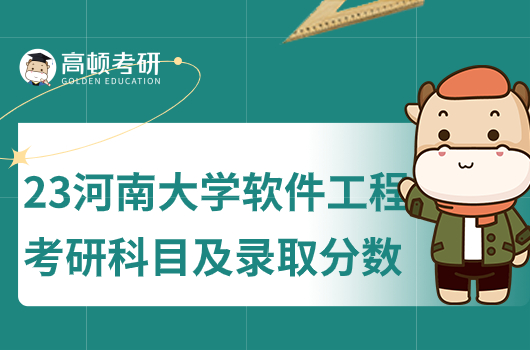 高顿考研
GOLDEN EDUCATION

23河南大学软件工程
考研科目及录取分数